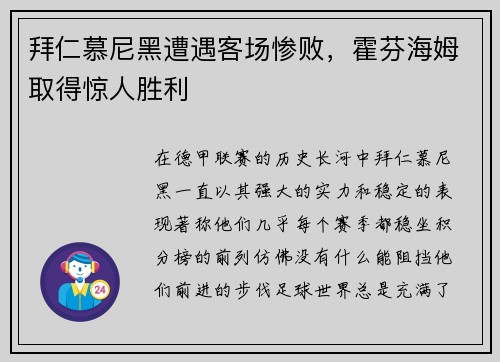 拜仁慕尼黑遭遇客场惨败，霍芬海姆取得惊人胜利

在德甲联赛的历史长河中拜仁慕尼黑一直以其强大的实力和稳定的表现著称他们几乎每个赛季都稳坐积分榜的前列仿佛没有什么能阻挡他们前进的步伐足球世界总是充满了

24